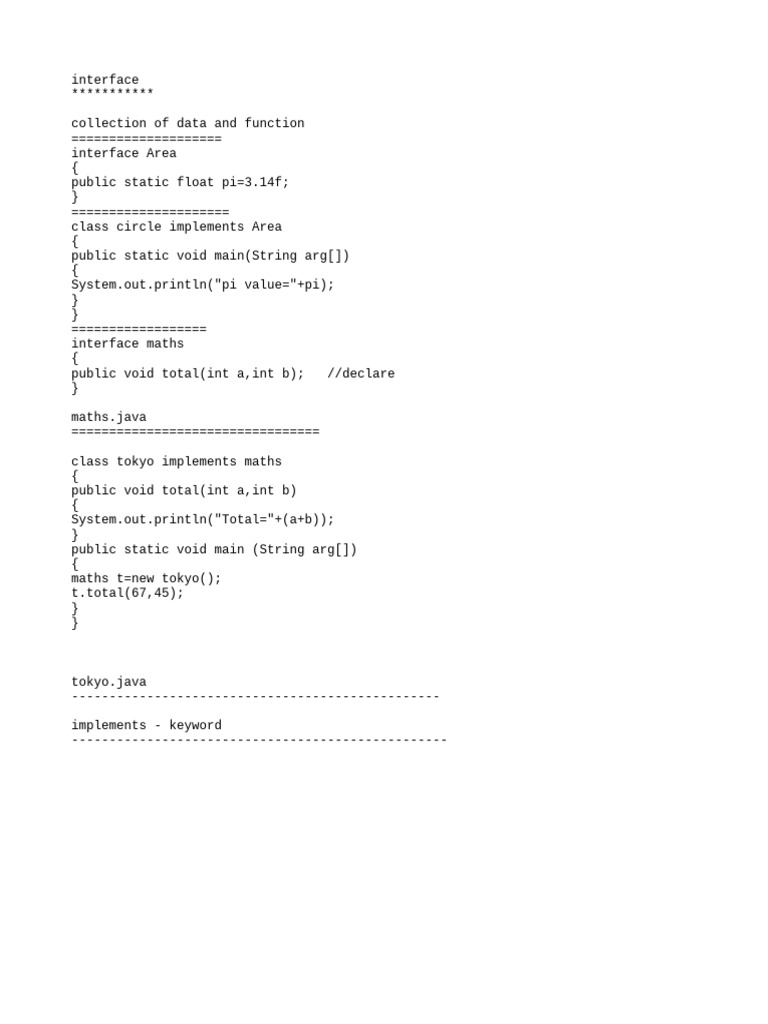 interface
***********

collection of data and function
====================
interface Area
{
public static float pi=3.14f;
}
=====================
class circle implements Area
{
public static void main(String arg[])
{
System.out.println("pi value="+pi);
}
}
==================
interface maths
{
public void total(int a,int b);   //declare
}

maths.java
=================================

class tokyo implements maths
{
public void total(int a,int b)
{
System.out.println("Total="+(a+b));
}
public static void main (String arg[])
{
maths t=new tokyo();
t.total(67,45);
}
}

tokyo.java
-------------------------------------------------

implements - keyword
--------------------------------------------------